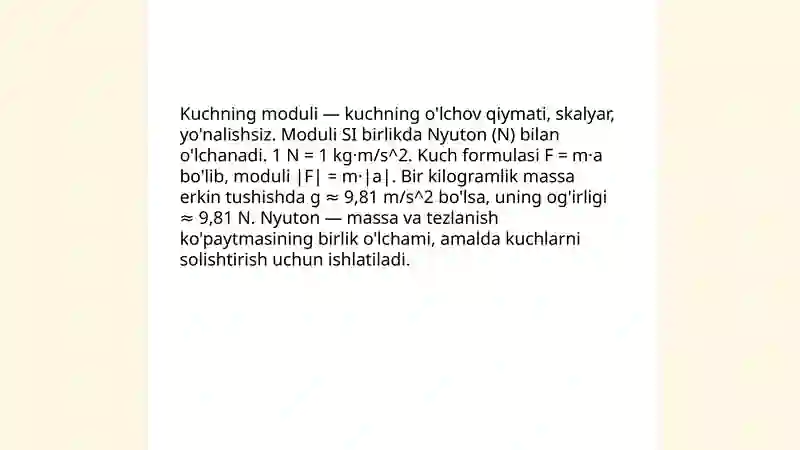 Kuchning moduli — kuchning o'lchov qiymati, skalyar, yo'nalishsiz. Moduli SI birlikda Nyuton (N) bilan o'lchanadi. 1 N = 1 kg·m/s^2. Kuch formulasi F = m·a bo'lib, moduli |F| = m·|a|. Bir kilogramlik massa erkin tushishda g ≈ 9,81 m/s^2 bo'lsa, uning og'irligi ≈ 9,81 N. Nyuton — massa va tezlanish ko'paytmasining birlik o'lchami, amalda kuchlarni solishtirish uchun ishlatiladi.